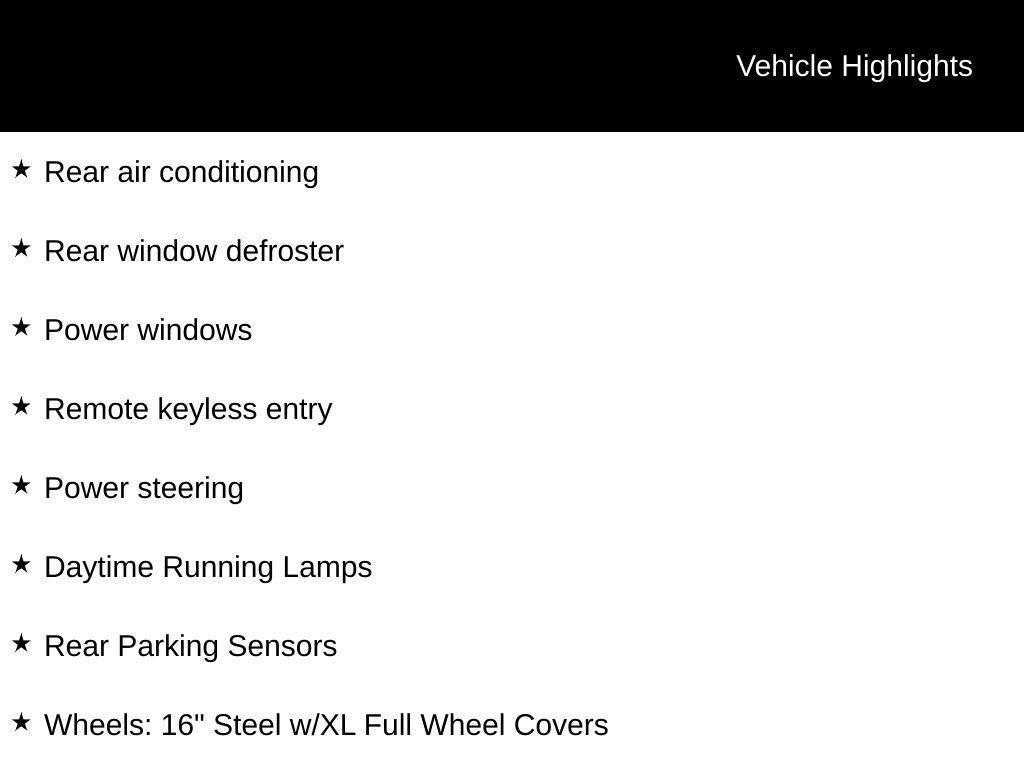 Vehicle Highlights

★ Rear air conditioning

★ Rear window defroster

★ Power windows

★ Remote keyless entry

★ Power steering

★ Daytime Running Lamps

★ Rear Parking Sensors

★ Wheels: 16" Steel w/XL Full Wheel Covers